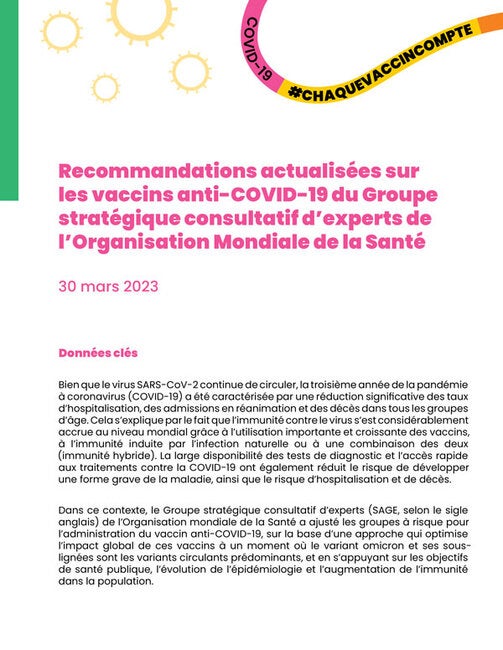 COVID-19

#CHAQUEVACCINCOMPTE

Recommandations actualisées sur les vaccins anti-COVID-19 du Groupe stratégique consultatif d'experts de l'Organisation Mondiale de la Santé

30 mars 2023

Données clés

Bien que le virus SARS-CoV-2 continue de circuler, la troisième année de la pandémie à coronavirus (COVID-19) a été caractérisée par une réduction significative des taux d'hospitalisation, des admissions en réanimation et des décès dans tous les groupes d'âge. Cela s'explique par le fait que l'immunité contre le virus s'est considérablement accrue au niveau mondial grâce à l'utilisation importante et croissante des vaccins, à l'immunité induite par l'infection naturelle ou à une combinaison des deux (immunité hybride). La large disponibilité des tests de diagnostic et l'accès rapide aux traitements contre la COVID-19 ont également réduit le risque de développer une forme grave de la maladie, ainsi que le risque d'hospitalisation et de décès.

Dans ce contexte, le Groupe stratégique consultatif d'experts (SAGE, selon le sigle anglais) de l'Organisation mondiale de la Santé a ajusté les groupes à risque pour l'administration du vaccin anti-COVID-19, sur la base d'une approche qui optimise l'impact global de ces vaccins à un moment où le variant omicron et ses sous-lignées sont les variants circulants prédominants, et en s'appuyant sur les objectifs de santé publique, l'évolution de l'épidémiologie et l'augmentation de l'immunité dans la population.